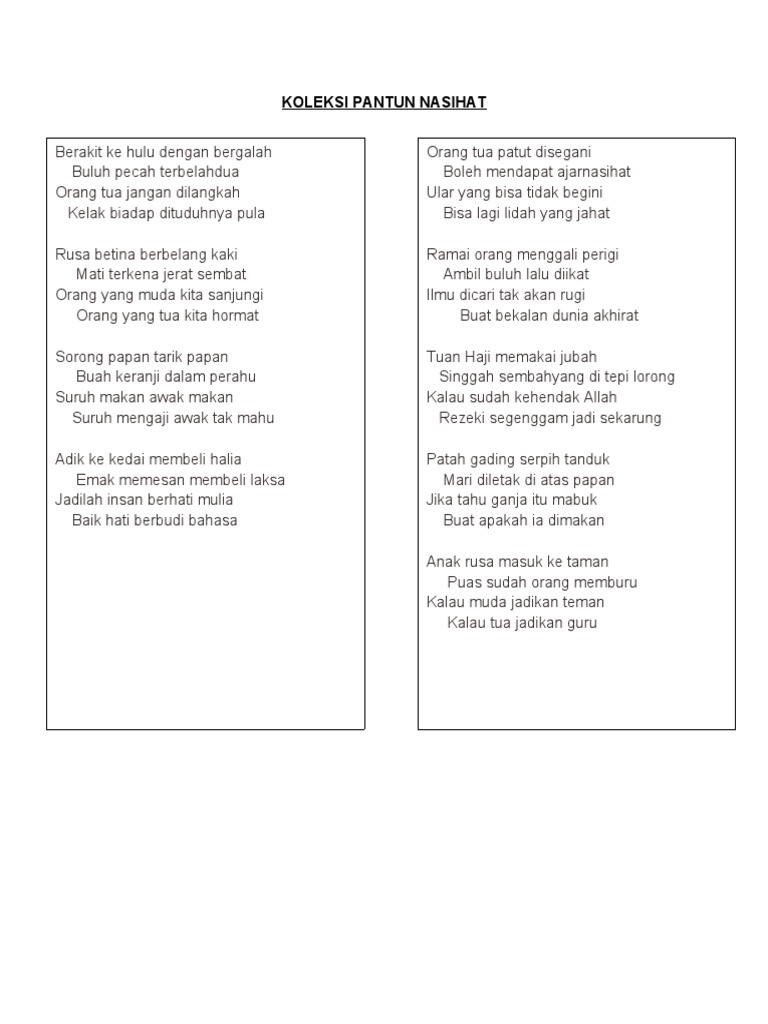 KOLEKSI PANTUN NASIHAT

Berakit ke hulu dengan bergalah
Buluh pecah terbelahdua
Orang tua jangan dilangkah
Kelak biadap dituduhnya pula

Rusa betina berbelang kaki
Mati terkena jerat sembat
Orang yang muda kita sanjungi
Orang yang tua kita hormat

Sorong papan tarik papan
Buah keranji dalam perahu
Suruh makan awak makan
Suruh mengaji awak tak mahu

Adik ke kedai membeli halia
Emak memesan membeli laksa
Jadilah insan berhati mulia
Baik hati berbudi bahasa

Orang tua patut disegani
Boleh mendapat ajarnasihat
Ular yang bisa tidak begini
Bisa lagi lidah yang jahat

Ramai orang menggali perigi
Ambil buluh lalu diikat
Ilmu dicari tak akan rugi
Buat bekalan dunia akhirat

Tuan Haji memakai jubah
Singgah sembahyang di tepi lorong
Kalau sudah kehendak Allah
Rezeki segenggam jadi sekarung

Patah gading serpih tanduk
Mari diletak di atas papan
Jika tahu ganja itu mabuk
Buat apakah ia dimakan

Anak rusa masuk ke taman
Puas sudah orang memburu
Kalau muda jadikan teman
Kalau tua jadikan guru